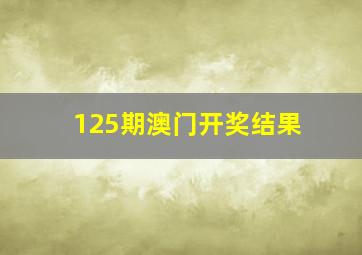 125期澳门开奖结果